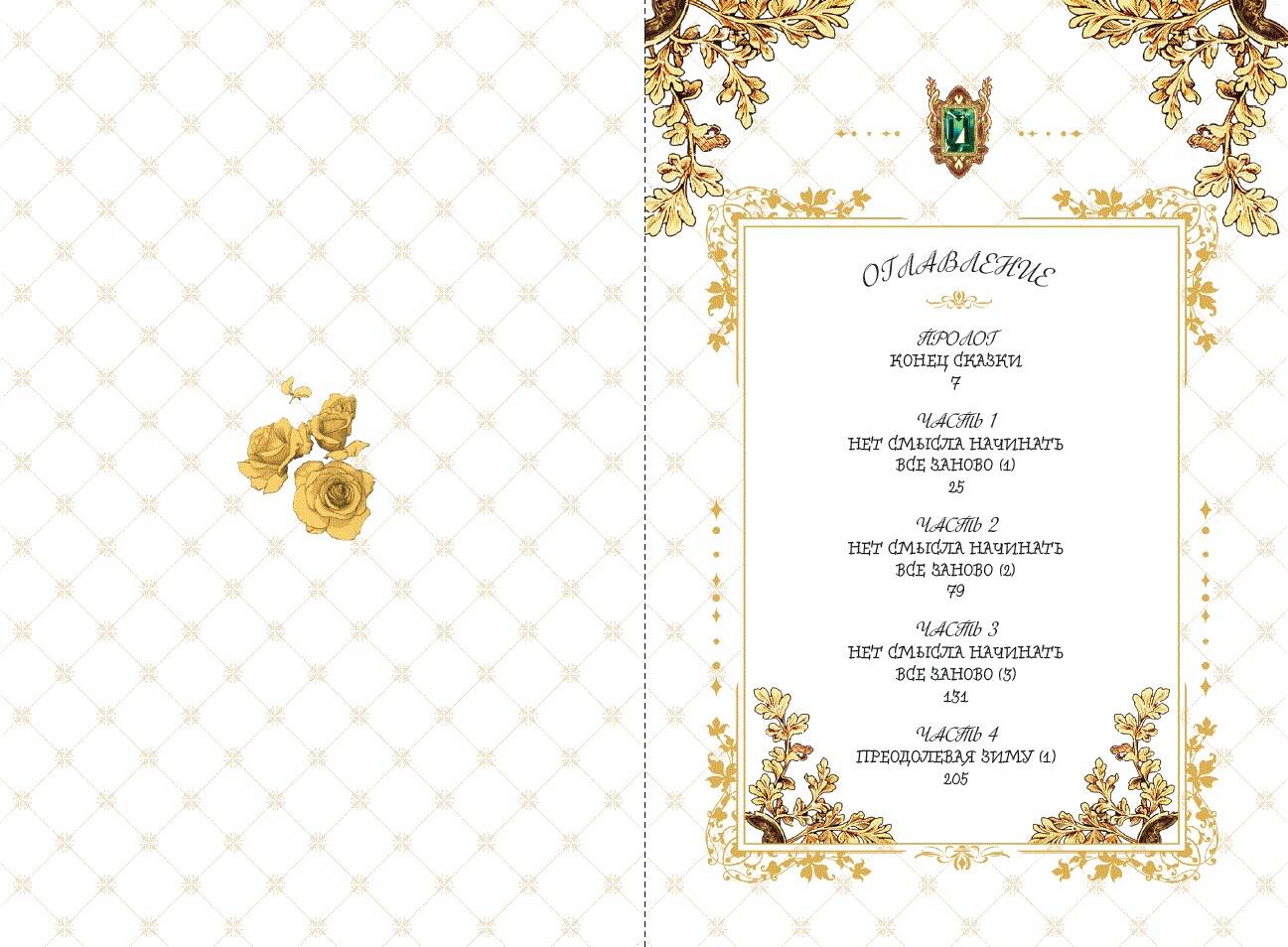 ОГЛАВЛЕНИЕ

ПРОЛОГ
КОНЕЦ СКАЗКИ
7

ЧАСТЬ 1
НЕТ СМЫСЛА НАЧИНАТЬ
ВСЕ ЗАНОВО (1)
25

ЧАСТЬ 2
НЕТ СМЫСЛА НАЧИНАТЬ
ВСЕ ЗАНОВО (2)
79

ЧАСТЬ 3
НЕТ СМЫСЛА НАЧИНАТЬ
ВСЕ ЗАНОВО (3)
131

ЧАСТЬ 4
ПРЕОДОЛЕВАЯ ЗИМУ (1)
205